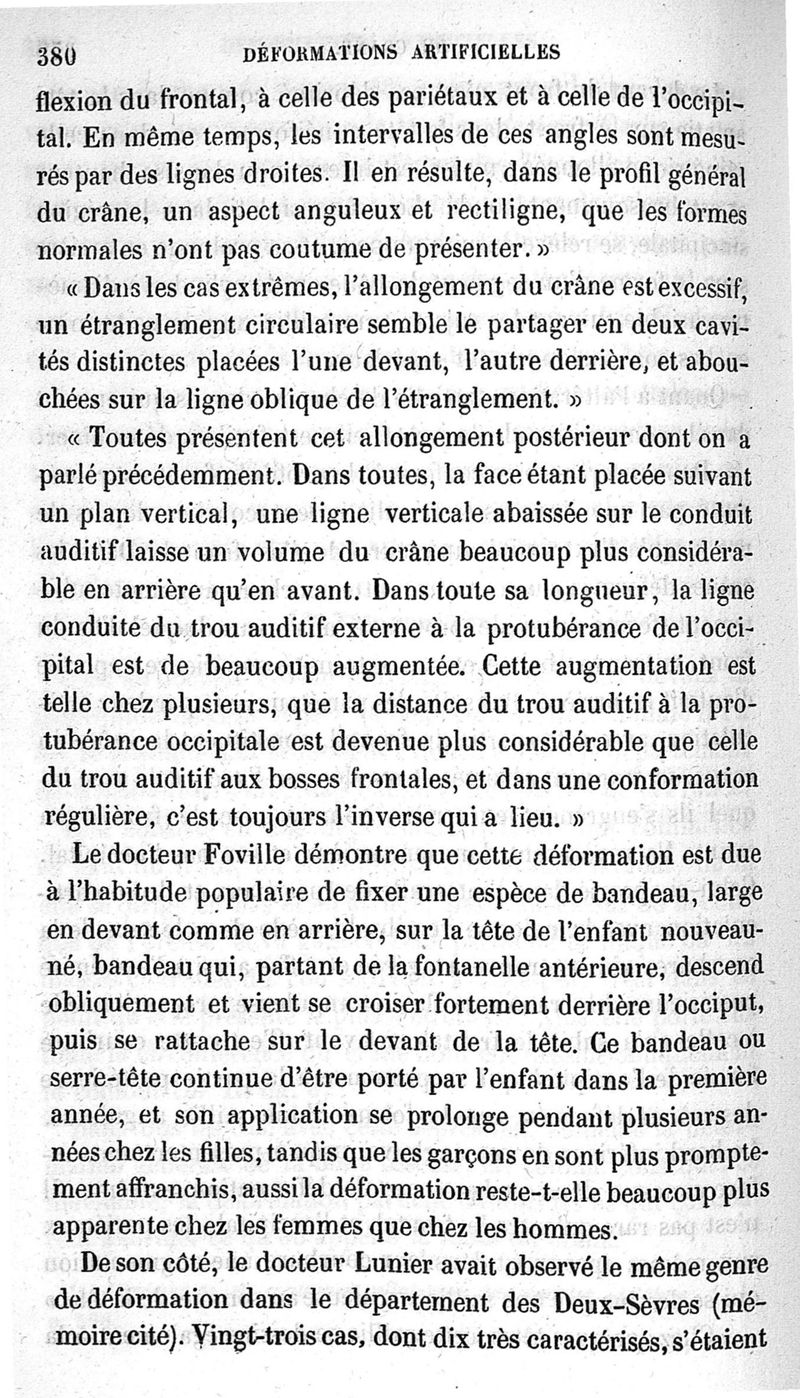 380 DÉFORMATIONS ARTIFICIELLES

flexion du frontal, à celle des pariétaux et à celle de l'occipital. En même temps, les intervalles de ces angles sont mesurés par des lignes droites. Il en résulte, dans le profil général du crâne, un aspect anguleux et rectiligne, que les formes normales n'ont pas coutume de présenter. »

« Dans les cas extrêmes, l'allongement du crâne est excessif, un étranglement circulaire semble le partager en deux cavités distinctes placées l'une devant, l'autre derrière, et abouchées sur la ligne oblique de l'étranglement. »

« Toutes présentent cet allongement postérieur dont on a parlé précédemment. Dans toutes, la face étant placée suivant un plan vertical, une ligne verticale abaissée sur le conduit auditif laisse un volume du crâne beaucoup plus considérable en arrière qu'en avant. Dans toute sa longueur, la ligne conduite du trou auditif externe à la protubérance de l'occipital est de beaucoup augmentée. Cette augmentation est telle chez plusieurs, que la distance du trou auditif à la protubérance occipitale est devenue plus considérable que celle du trou auditif aux bosses frontales, et dans une conformation régulière, c'est toujours l'inverse qui a lieu. »

Le docteur Foville démontre que cette déformation est due à l'habitude populaire de fixer une espèce de bandeau, large en devant comme en arrière, sur la tête de l'enfant nouveau-né, bandeau qui, partant de la fontanelle antérieure, descend obliquement et vient se croiser fortement derrière l'occiput, puis se rattache sur le devant de la tête. Ce bandeau ou serre-tête continue d'être porté par l'enfant dans la première année, et son application se prolonge pendant plusieurs années chez les filles, tandis que les garçons en sont plus promptement affranchis, aussi la déformation reste-t-elle beaucoup plus apparente chez les femmes que chez les hommes.

De son côté, le docteur Lunier avait observé le même genre de déformation dans le département des Deux-Sèvres (mémoire cité). Vingt-trois cas, dont dix très caractérisés, s'étaient